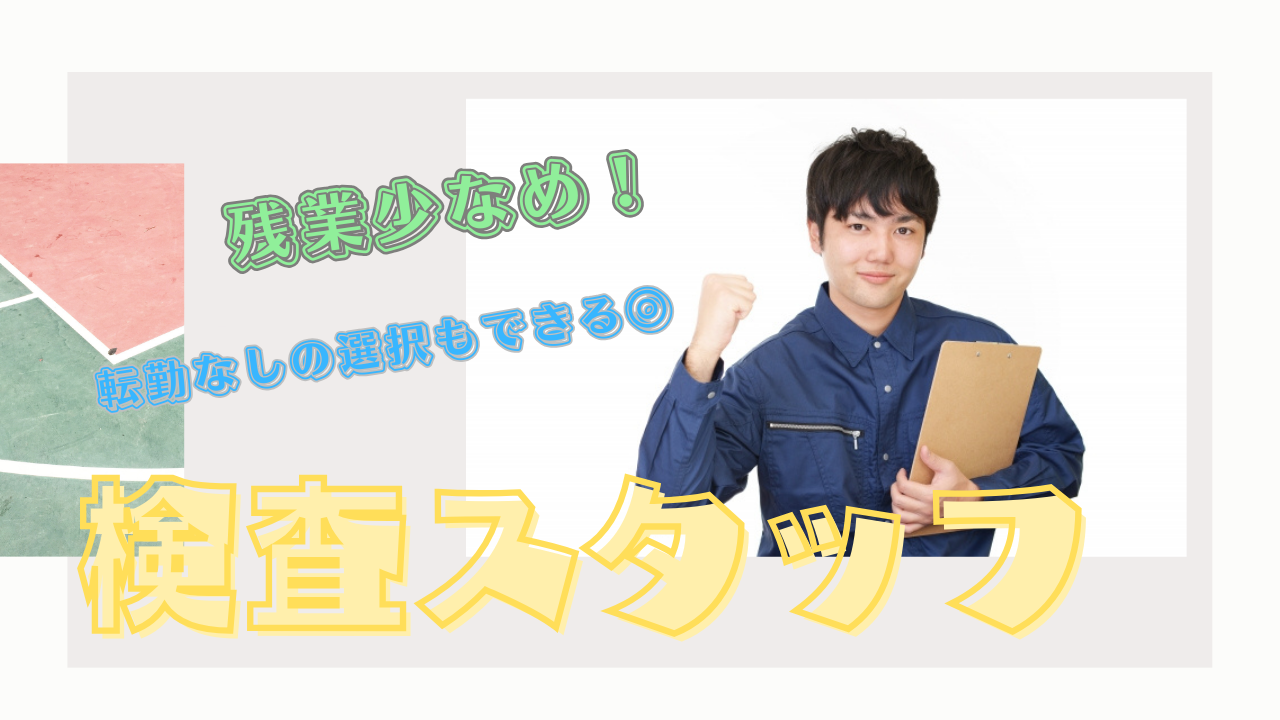 残業少なめ！

転勤なしの選択もできる◎

検査スタッフ